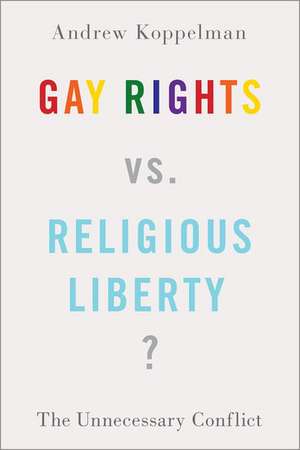 Andrew Koppelman

GAY RIGHTS

VS.

RELIGIOUS LIBERTY

?

The Unnecessary Conflict